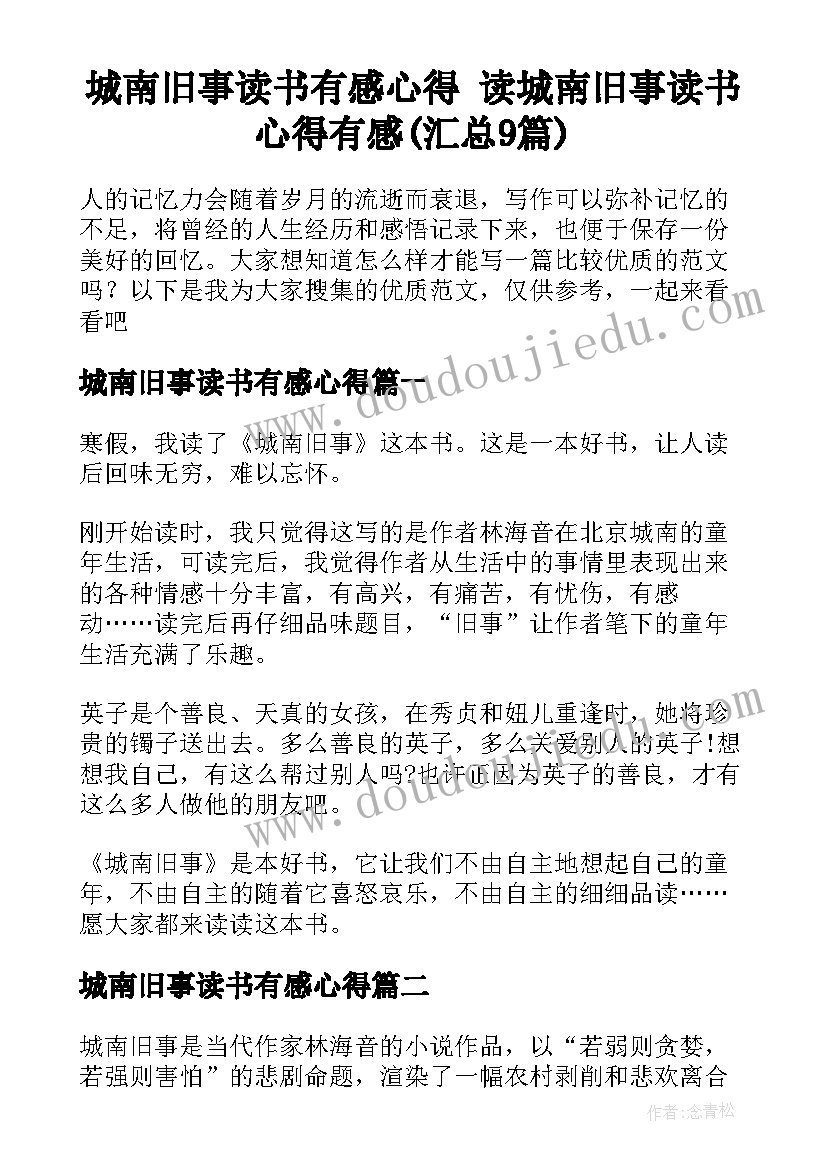 城南旧事读书有感心得 读城南旧事读书心得有感(汇总9篇)

人的记忆力会随着岁月的流逝而衰退，写作可以弥补记忆的不足，将曾经的人生经历和感悟记录下来，也便于保存一份美好的回忆。大家想知道怎么样才能写一篇比较优质的范文吗？以下是我为大家搜集的优质范文，仅供参考，一起来看看吧

城南旧事读书有感心得篇一

寒假，我读了《城南旧事》这本书。这是一本好书，让人读后回味无穷，难以忘怀。

刚开始读时，我只觉得这写的是作者林海音在北京城南的童年生活，可读完后，我觉得作者从生活中的事情里表现出来的各种情感十分丰富，有高兴，有痛苦，有忧伤，有感动……读完后再仔细品味题目，“旧事”让作者笔下的童年生活充满了乐趣。

英子是个善良、天真的女孩，在秀贞和妞儿重逢时，她将珍贵的镯子送出去。多么善良的英子，多么关爱别人的英子!想想我自己，有这么帮过别人吗?也许正因为英子的善良，才有这么多人做他的朋友吧。

《城南旧事》是本好书，它让我们不由自主地想起自己的童年，不由自主的随着它喜怒哀乐，不由自主的细细品读……愿大家都来读读这本书。

城南旧事读书有感心得篇二

城南旧事是当代作家林海音的小说作品，以“若弱则贪婪，若强则害怕”的悲剧命题，渲染了一幅农村剥削和悲欢离合

作者:念青松

www.doudoujiedu.com